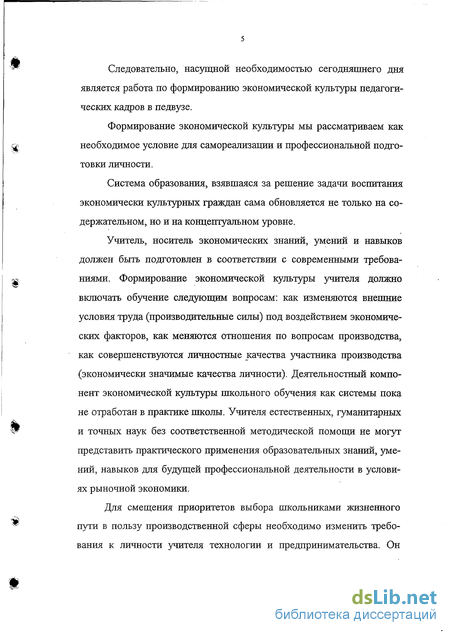 5

Следовательно, насущной необходимостью сегодняшнего дня является работа по формированию экономической культуры педагогических кадров в педвузе.

Формирование экономической культуры мы рассматриваем как необходимое условие для самореализации и профессиональной подготовки личности.

Система образования, взявшаяся за решение задачи воспитания экономически культурных граждан сама обновляется не только на содержательном, но и на концептуальном уровне.

Учитель, носитель экономических знаний, умений и навыков должен быть подготовлен в соответствии с современными требованиями. Формирование экономической культуры учителя должно включать обучение следующим вопросам: как изменяются внешние условия труда (производительные силы) под воздействием экономических факторов, как меняются отношения по вопросам производства, как совершенствуются личностные качества участника производства (экономически значимые качества личности). Деятельностный компонент экономической культуры школьного обучения как системы пока не отработан в практике школы. Учителя естественных, гуманитарных и точных наук без соответственной методической помощи не могут представить практического применения образовательных знаний, умений, навыков для будущей профессиональной деятельности в условиях рыночной экономики.

Для смещения приоритетов выбора школьниками жизненного пути в пользу производственной сферы необходимо изменить требования к личности учителя технологии и предпринимательства. Он

dsLib.net
библиотека диссертаций